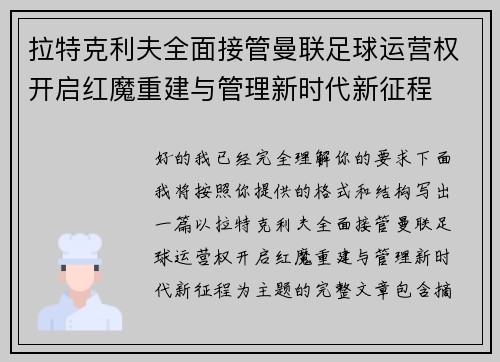 拉特克利夫全面接管曼联足球运营权开启红魔重建与管理新时代新征程

好的我已经完全理解你的要求下面我将按照你提供的格式和结构写出一篇以拉特克利夫全面接管曼联足球运营权开启红魔重建与管理新时代新征程为主题的完整文章包含摘